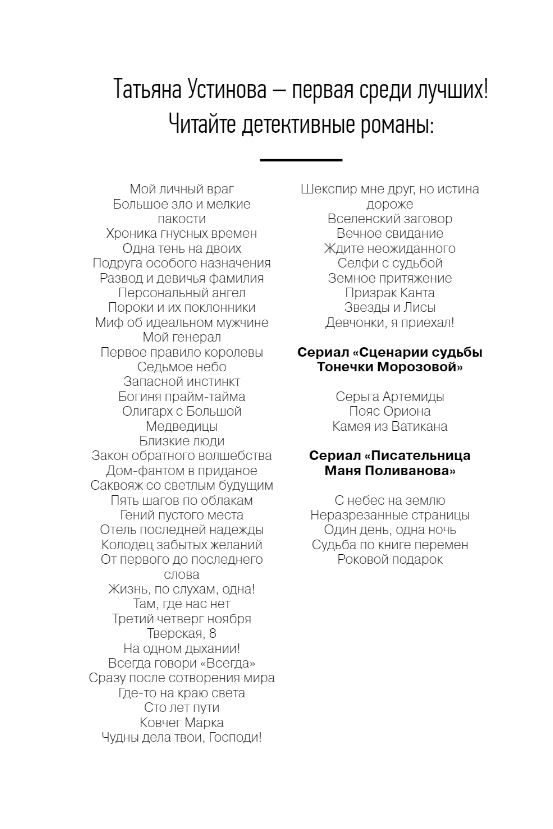 Татьяна Устинова — первая среди лучших!
Читайте детективные романы:

Мой личный враг
Большое зло и мелкие пакости
Хроника гнусных времен
Одна тень на двоих
Подруга особого назначения
Развод и девичья фамилия
Персональный ангел
Пороки и их поклонники
Миф об идеальном мужчине
Мой генерал
Первое правило королевы
Седьмое небо
Запасной инстинкт
Богиня прайм-тайма
Олигарх с Большой Медведицы
Близкие люди
Закон обратного волшебства
Дом-фантом в приданое
Саквояж со светлым будущим
Пять шагов по облакам
Гений пустого места
Отель последней надежды
Колодец забытых желаний
От первого до последнего слова
Жизнь, по слухам, одна!
Там, где нас нет
Третий четверг ноября
Тверская, 8
На одном дыхании!
Всегда говори «Всегда»
Сразу после сотворения мира
Где-то на краю света
Сто лет пути
Ковчег Марка
Чудны дела твои, Господи!

Шекспир мне друг, но истина дороже
Вселенский заговор
Вечное свидание
Ждите неожиданного
Селфи с судьбой
Земное притяжение
Призрак Канта
Звезды и Лисы
Девчонки, я приехал!

Сериал «Сценарии судьбы Тонечки Морозовой»

Серьга Артемиды
Пояс Ориона
Камея из Ватикана

Сериал «Писательница Маня Поливанова»

С небес на землю
Неразрезанные страницы
Один день, одна ночь
Судьба по книге перемен
Роковой подарок